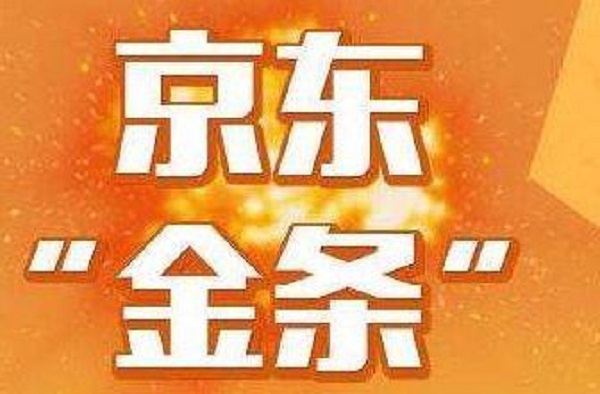 京东
"金条"